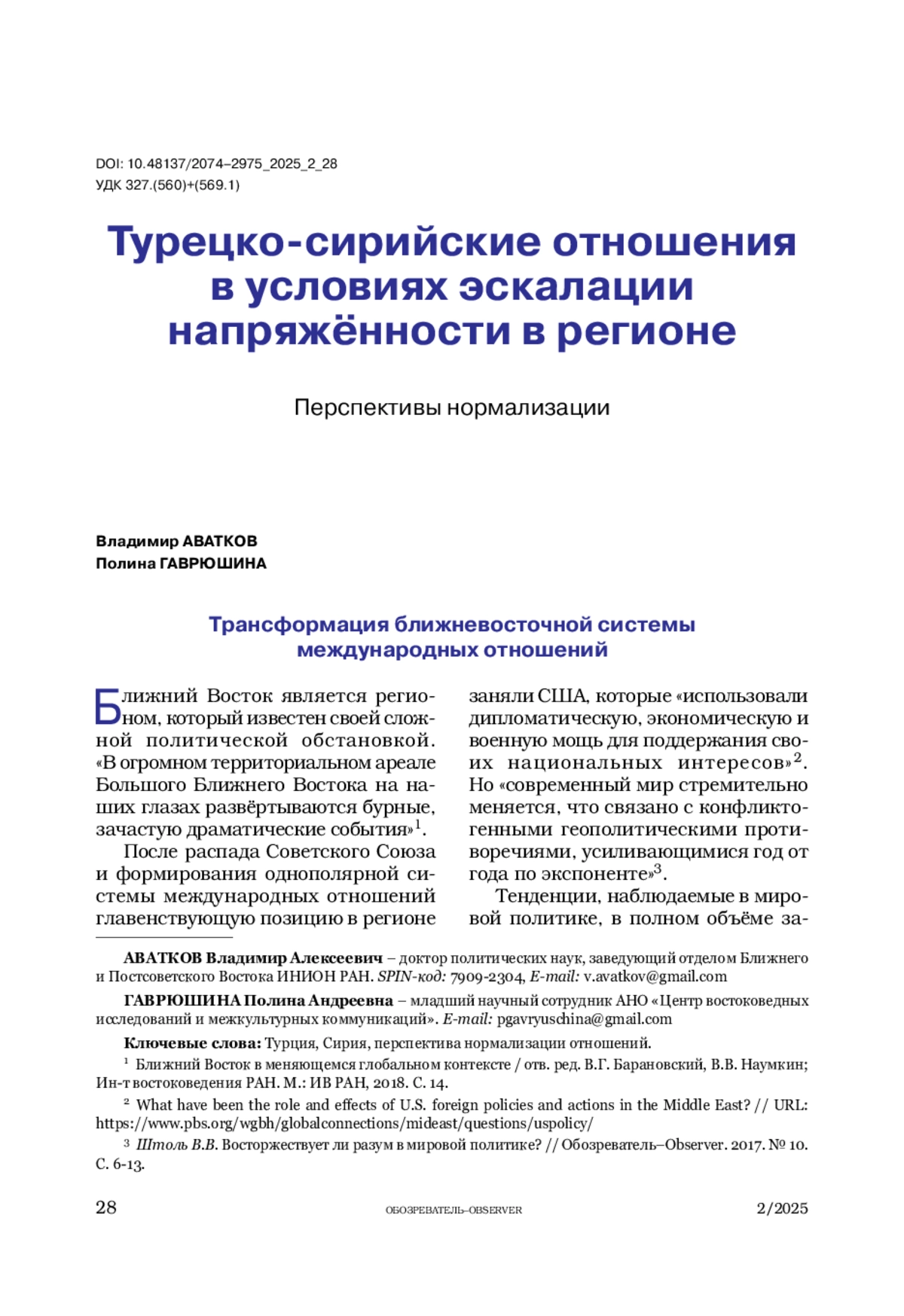 DOI: 10.48137/2074–2975_2025_2_28
УДК 327.(560)+(569.1)

Турецко-сирийские отношения в условиях эскалации напряжённости в регионе

Перспективы нормализации

Владимир АВАТКОВ
Полина ГАВРЮШИНА

Трансформация ближневосточной системы международных отношений

Ближний Восток является регионом, который известен своей сложной политической обстановкой. «В огромном территориальном ареале Большого Ближнего Востока на наших глазах развёртываются бурные, зачастую драматические события»$^1$.

После распада Советского Союза и формирования однополярной системы международных отношений главенствующую позицию в регионе заняли США, которые «использовали дипломатическую, экономическую и военную мощь для поддержания своих национальных интересов»$^2$. Но «современный мир стремительно меняется, что связано с конфликтогенными геополитическими противоречиями, усиливающимися год от года по экспоненте»$^3$.

Тенденции, наблюдаемые в мировой политике, в полном объёме за-

АВАТКОВ Владимир Алексеевич – доктор политических наук, заведующий отделом Ближнего и Постсоветского Востока ИНИОН РАН. SPIN-код: 7909-2304, E-mail: v.avatkov@gmail.com

ГАВРЮШИНА Полина Андреевна – младший научный сотрудник АНО «Центр востоковедных исследований и межкультурных коммуникаций». E-mail: pgavryuschina@gmail.com

Ключевые слова: Турция, Сирия, перспектива нормализации отношений.

$^1$ Ближний Восток в меняющемся глобальном контексте / отв. ред. В.Г. Барановский, В.В. Наумкин; Ин-т востоковедения РАН. М.: ИВ РАН, 2018. С. 14.

$^2$ What have been the role and effects of U.S. foreign policies and actions in the Middle East? // URL: https://www.pbs.org/wgbh/globalconnections/mideast/questions/uspolicy/

$^3$ Штоль В.В. Восторжествует ли разум в мировой политике? // Обозреватель–Observer. 2017. № 10. С. 6-13.

28 ОБОЗРЕВАТЕЛЬ–OBSERVER 2/2025